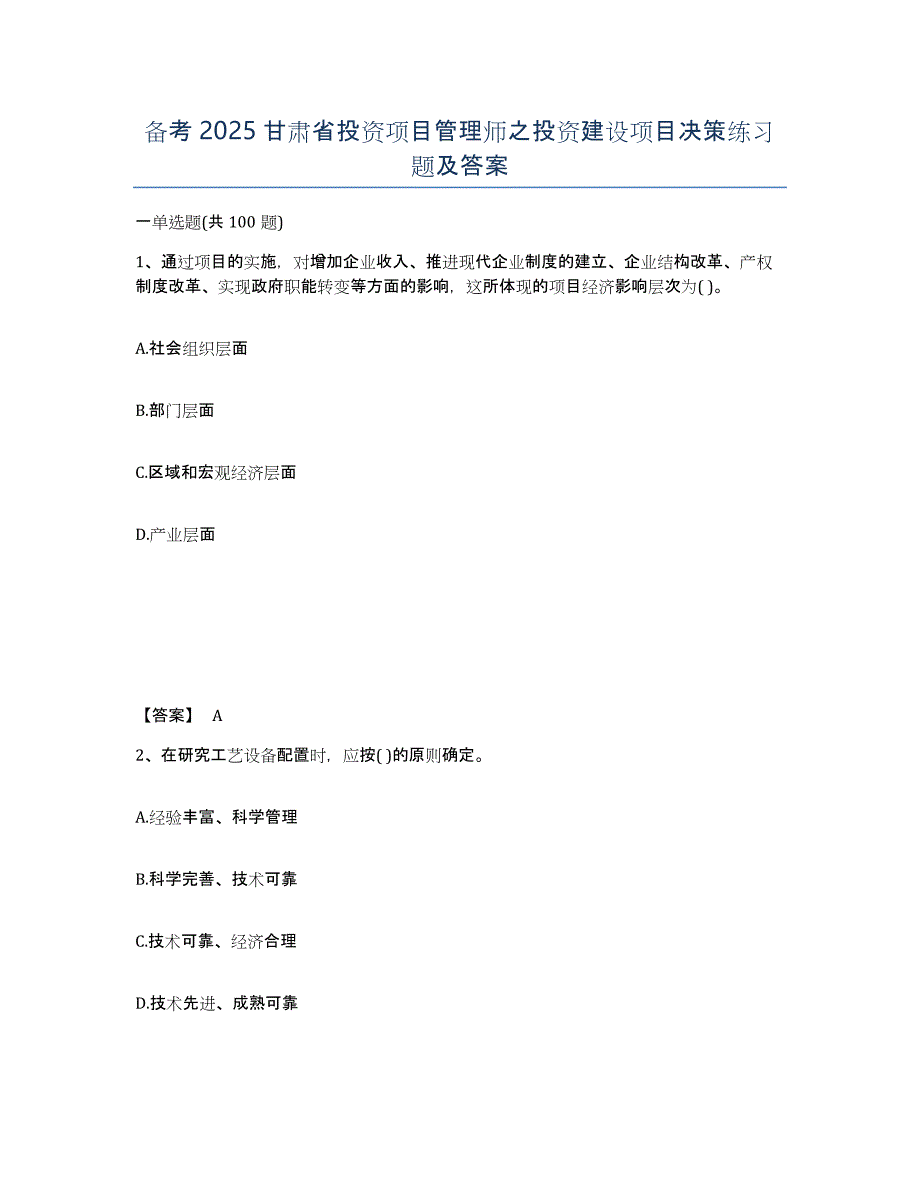 备考 2025 甘肃省投资项目管理师之投资建设项目决策练习题及答案

一单选题(共 100 题)

1、通过项目的实施，对增加企业收入、推进现代企业制度的建立、企业结构改革、产权制度改革、实现政府职能转变等方面的影响，这所体现的项目经济影响层次为( )。

A.社会组织层面

B.部门层面

C.区域和宏观经济层面

D.产业层面

【答案】 A

2、在研究工艺设备配置时，应按( )的原则确定。

A.经验丰富、科学管理

B.科学完善、技术可靠

C.技术可靠、经济合理

D.技术先进、成熟可靠